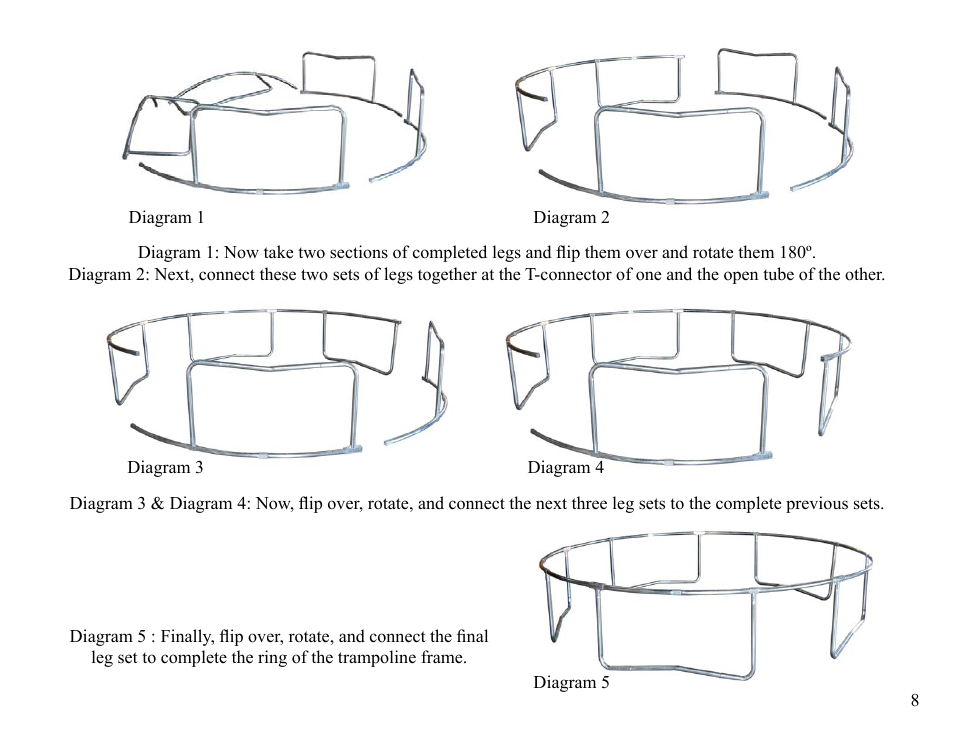 Diagram 1

Diagram 2

Diagram 1: Now take two sections of completed legs and flip them over and rotate them 180º.
Diagram 2: Next, connect these two sets of legs together at the T-connector of one and the open tube of the other.

Diagram 3

Diagram 4

Diagram 3 & Diagram 4: Now, flip over, rotate, and connect the next three leg sets to the complete previous sets.

Diagram 5 : Finally, flip over, rotate, and connect the final leg set to complete the ring of the trampoline frame.

Diagram 5

8